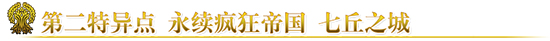 第二特异点 永续疯狂帝国 七丘之城